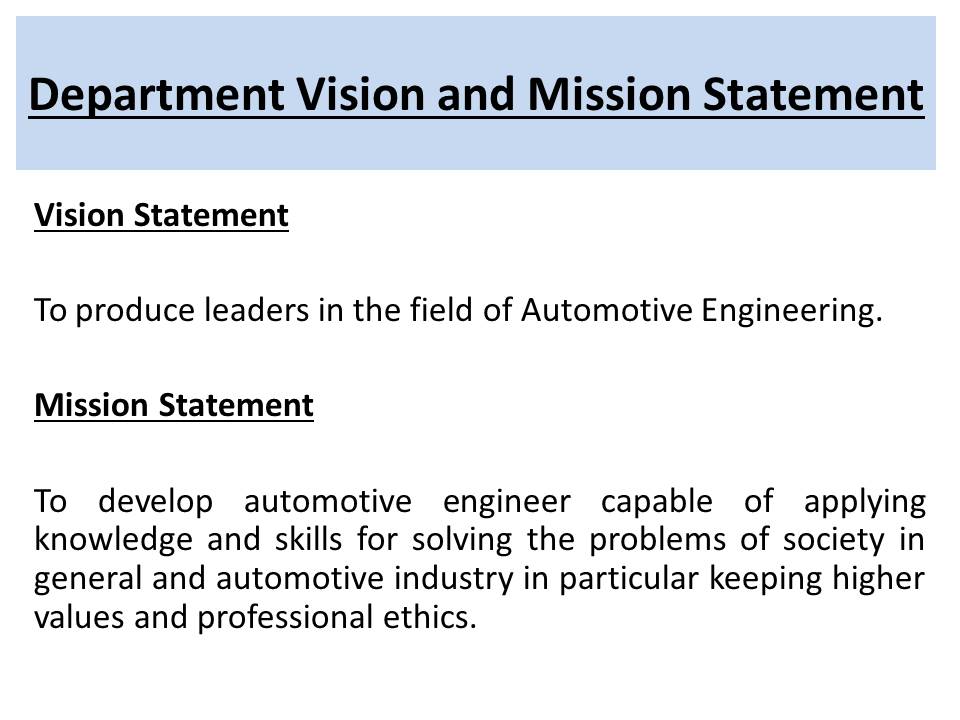 Department Vision and Mission Statement

Vision Statement

To produce leaders in the field of Automotive Engineering.

Mission Statement

To develop automotive engineer capable of applying knowledge and skills for solving the problems of society in general and automotive industry in particular keeping higher values and professional ethics.